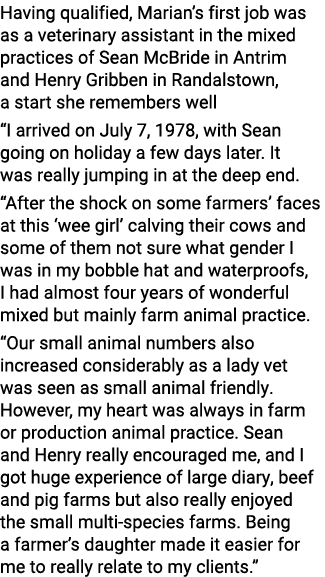 Having qualified, Marian's first job was as a veterinary assistant in the mixed practices of Sean McBride in Antrim and Henry Gribben in Randalstown, a start she remembers well

"I arrived on July 7, 1978, with Sean going on holiday a few days later. It was really jumping in at the deep end.

"After the shock on some farmers' faces at this 'wee girl' calving their cows and some of them not sure what gender I was in my bobble hat and waterproofs, I had almost four years of wonderful mixed but mainly farm animal practice.

"Our small animal numbers also increased considerably as a lady vet was seen as small animal friendly. However, my heart was always in farm or production animal practice. Sean and Henry really encouraged me, and I got huge experience of large diary, beef and pig farms but also really enjoyed the small multi-species farms. Being a farmer's daughter made it easier for me to really relate to my clients."